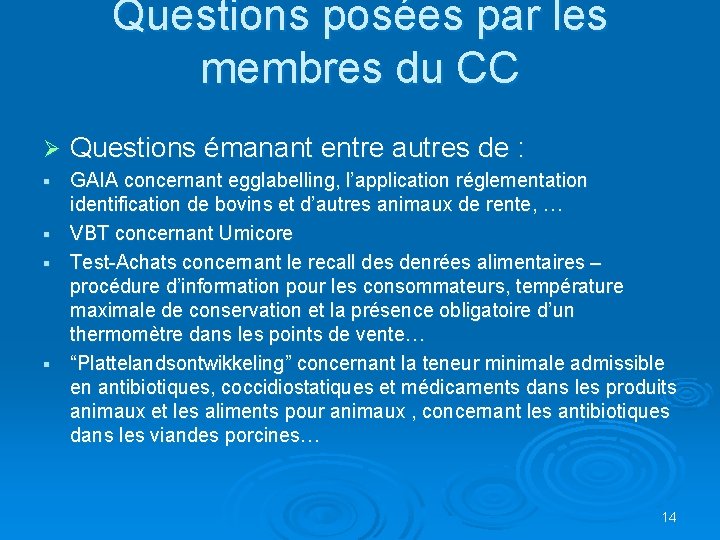 Questions posées par les membres du CC

➢ Questions émanant entre autres de :

▪ GAIA concernant egglabelling, l'application réglementation identification de bovins et d'autres animaux de rente, …

▪ VBT concernant Umicore

▪ Test-Achats concernant le recall des denrées alimentaires – procédure d'information pour les consommateurs, température maximale de conservation et la présence obligatoire d'un thermomètre dans les points de vente…

▪ "Plattelandsontwikkeling" concernant la teneur minimale admissible en antibiotiques, coccidiostatiques et médicaments dans les produits animaux et les aliments pour animaux , concernant les antibiotiques dans les viandes porcines…

14